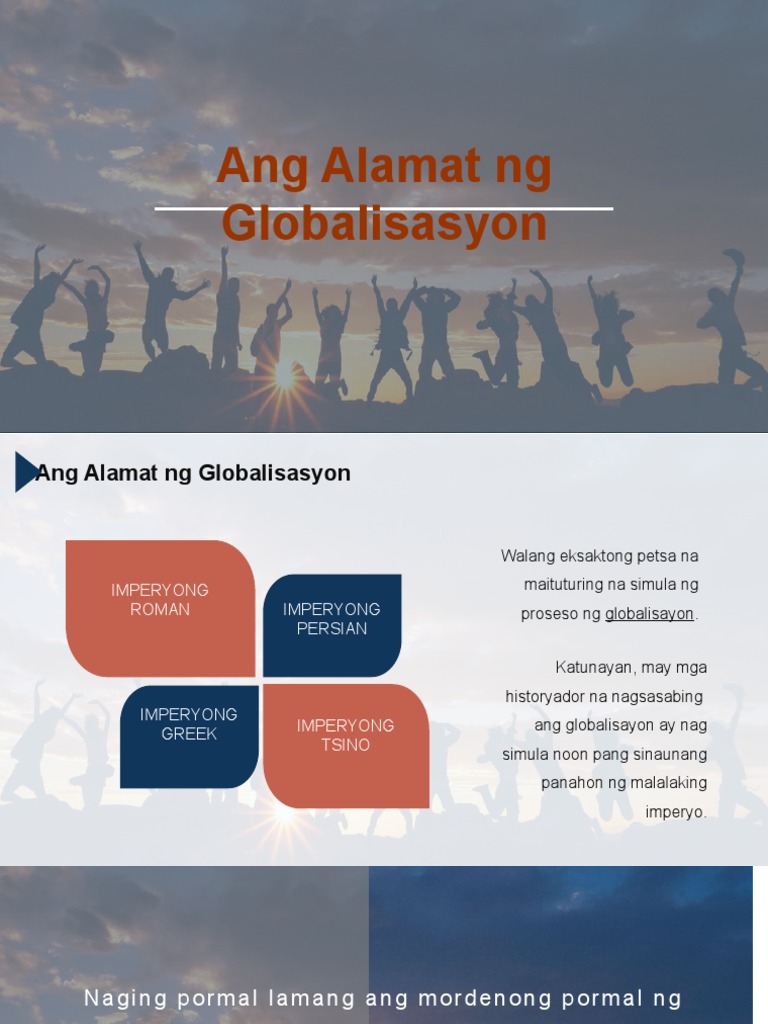 Ang Alamat ng Globalisasyon

Ang Alamat ng Globalisasyon

IMPERYONG ROMAN

IMPERYONG PERSIAN

IMPERYONG GREEK

IMPERYONG TSINO

Walang eksaktong petsa na maituturing na simula ng proseso ng globalisayon.

Katunayan, may mga historyador na nagsasabing ang globalisayon ay nag simula noon pang sinaunang panahon ng malalaking imperyo.

Naging pormal lamang ang mordenong pormal ng